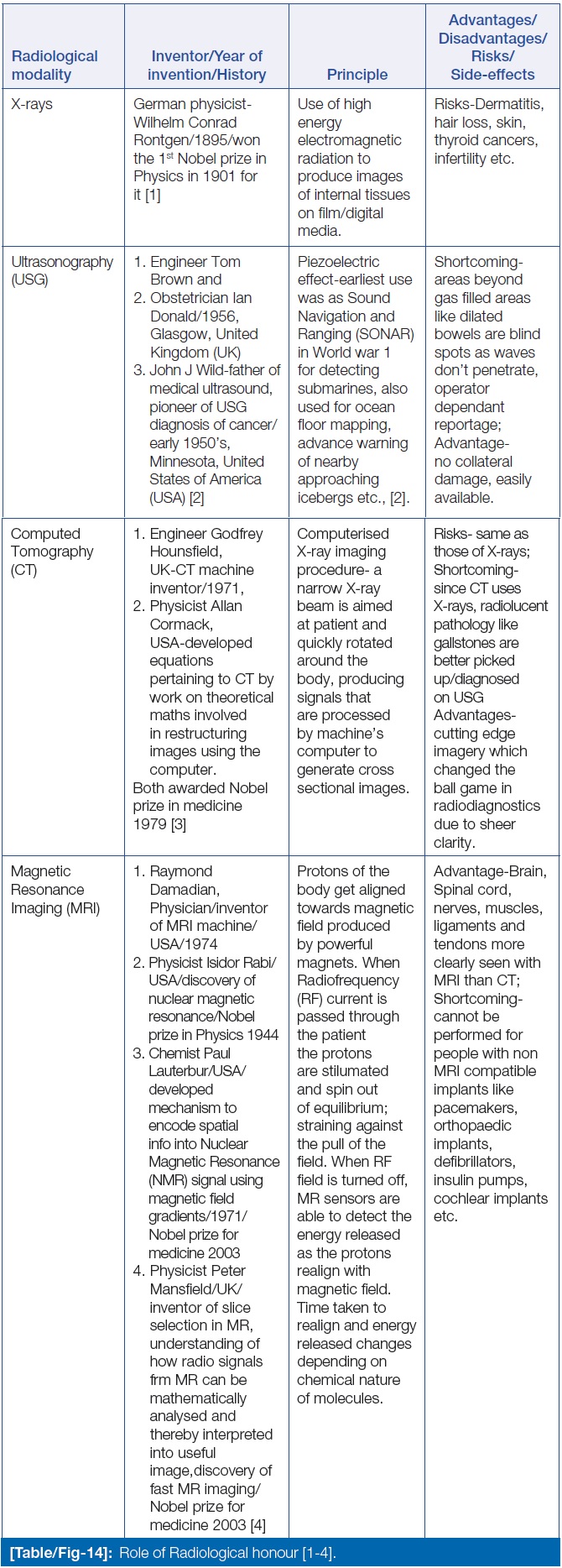 | Radiological modality | Inventor/Year of invention/History | Principle | Advantages/ Disadvantages/ Risks/ Side-effects |
|---|---|---|---|
| X-rays | German physicist-Wilhelm Conrad Rontgen/1895/won the 1$^{st}$ Nobel prize in Physics in 1901 for it [1] | Use of high energy electromagnetic radiation to produce images of internal tissues on film/digital media. | Risks-Dermatitis, hair loss, skin, thyroid cancers, infertility etc. |
| Ultrasonography (USG) | 1. Engineer Tom Brown and 2. Obstetrician Ian Donald/1956, Glasgow, United Kingdom (UK) 3. John J Wild-father of medical ultrasound, pioneer of USG diagnosis of cancer/ early 1950's, Minnesota, United States of America (USA) [2] | Piezoelectric effect-earliest use was as Sound Navigation and Ranging (SONAR) in World war 1 for detecting submarines, also used for ocean floor mapping, advance warning of nearby approaching icebergs etc., [2]. | Shortcoming-areas beyond gas filled areas like dilated bowels are blind spots as waves don't penetrate, operator dependant reportage; Advantage-no collateral damage, easily available. |
| Computed Tomography (CT) | 1. Engineer Godfrey Hounsfield, UK-CT machine inventor/1971, 2. Physicist Allan Cormack, USA-developed equations pertaining to CT by work on theoretical maths involved in restructuring images using the computer. Both awarded Nobel prize in medicine 1979 [3] | Computerised X-ray imaging procedure- a narrow X-ray beam is aimed at patient and quickly rotated around the body, producing signals that are processed by machine's computer to generate cross sectional images. | Risks- same as those of X-rays; Shortcoming-since CT uses X-rays, radiolucent pathology like gallstones are better picked up/diagnosed on USG Advantages-cutting edge imagery which changed the ball game in radiodiagnostics due to sheer clarity. |
| Magnetic Resonance Imaging (MRI) | 1. Raymond Damadian, Physician/inventor of MRI machine/ USA/1974 2. Physicist Isidor Rabi/ USA/discovery of nuclear magnetic resonance/Nobel prize in Physics 1944 3. Chemist Paul Lauterbur/USA/ developed mechanism to encode spatial info into Nuclear Magnetic Resonance (NMR) signal using magnetic field gradients/1971/ Nobel prize for medicine 2003 4. Physicist Peter Mansfield/UK/ inventor of slice selection in MR, understanding of how radio signals frm MR can be mathematically analysed and thereby interpreted into useful image,discovery of fast MR imaging/ Nobel prize for medicine 2003 [4] | Protons of the body get aligned towards magnetic field produced by powerful magnets. When Radiofrequency (RF) current is passed through the patient the protons are stilumated and spin out of equilibrium; straining against the pull of the field. When RF field is turned off, MR sensors are able to detect the energy released as the protons realign with magnetic field. Time taken to realign and energy released changes depending on chemical nature of molecules. | Advantage-Brain, Spinal cord, nerves, muscles, ligaments and tendons more clearly seen with MRI than CT; Shortcoming-cannot be performed for people with non MRI compatible implants like pacemakers, orthopaedic implants, defibrillators, insulin pumps, cochlear implants etc. |

[Table/Fig-14]: Role of Radiological honour [1-4].